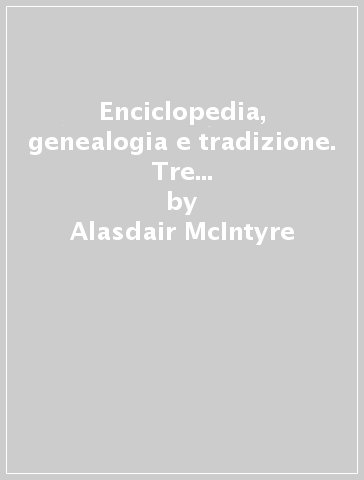 Enciclopedia, genealogia e tradizione. Tre...
by
Alasdair McIntyre